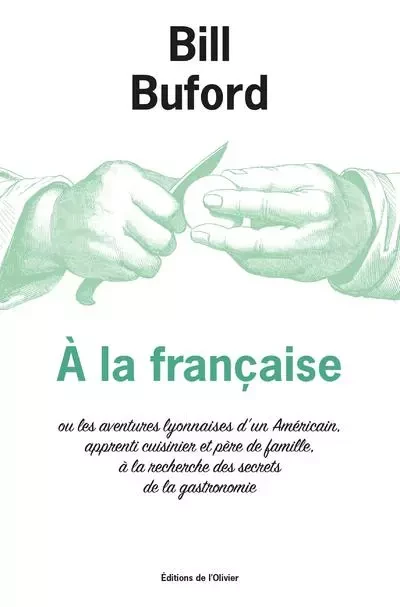 Bill
Buford

À la française

ou les aventures lyonnaises d'un Américain, apprenti cuisinier et père de famille, à la recherche des secrets de la gastronomie

Éditions de l'Olivier